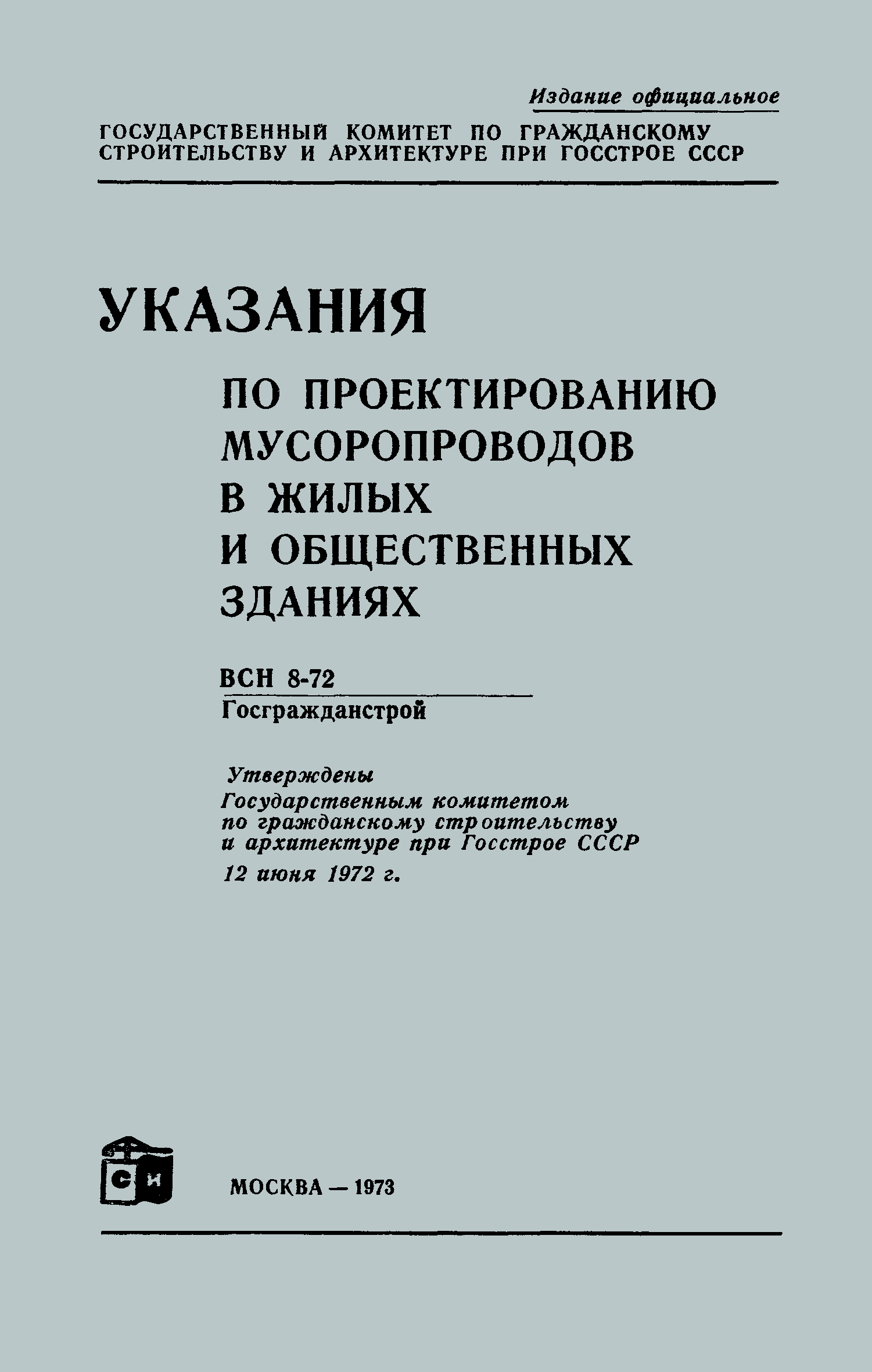 Издание официальное

ГОСУДАРСТВЕННЫЙ КОМИТЕТ ПО ГРАЖДАНСКОМУ СТРОИТЕЛЬСТВУ И АРХИТЕКТУРЕ ПРИ ГОССТРОЕ СССР

УКАЗАНИЯ

ПО ПРОЕКТИРОВАНИЮ МУСОРОПРОВОДОВ В ЖИЛЫХ И ОБЩЕСТВЕННЫХ ЗДАНИЯХ

ВСН 8-72
Госгражданстрой

Утверждены
Государственным комитетом по гражданскому строительству и архитектуре при Госстрое СССР
12 июня 1972 г.

СИ

МОСКВА — 1973